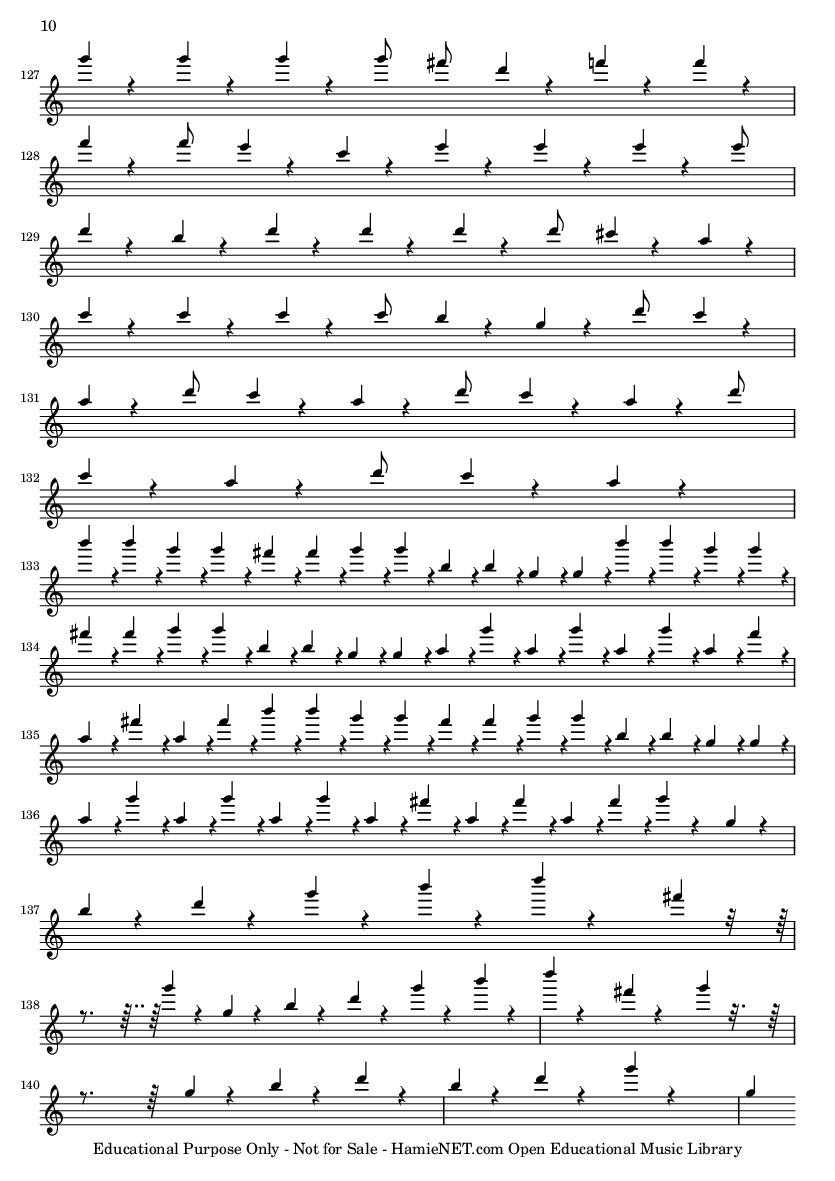 10

127

128

129

130

131

132

133

134

135

136

137

138

140

Educational Purpose Only - Not for Sale - HamieNET.com Open Educational Music Library